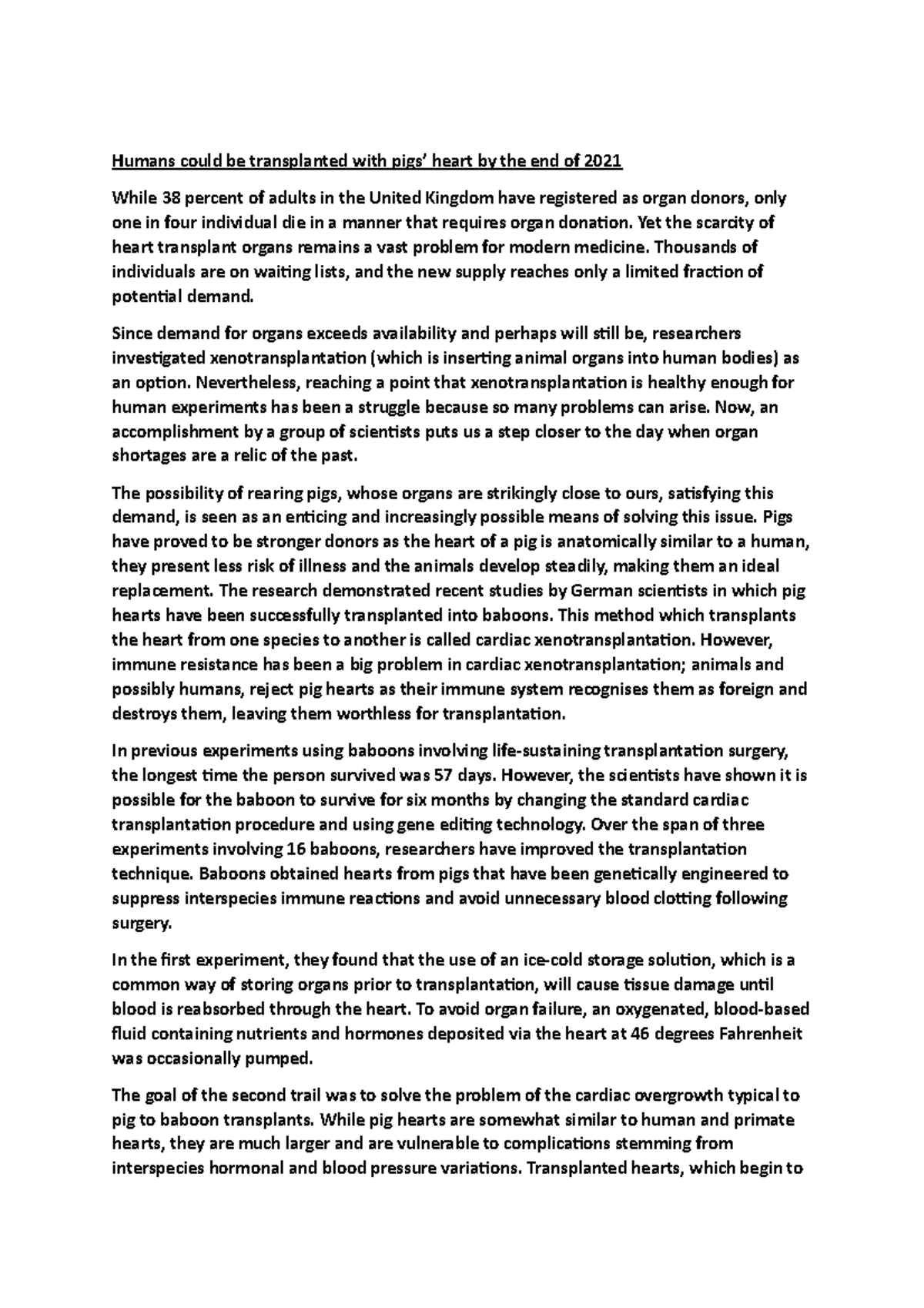 Humans could be transplanted with pigs' heart by the end of 2021

While 38 percent of adults in the United Kingdom have registered as organ donors, only one in four individual die in a manner that requires organ donation. Yet the scarcity of heart transplant organs remains a vast problem for modern medicine. Thousands of individuals are on waiting lists, and the new supply reaches only a limited fraction of potential demand.

Since demand for organs exceeds availability and perhaps will still be, researchers investigated xenotransplantation (which is inserting animal organs into human bodies) as an option. Nevertheless, reaching a point that xenotransplantation is healthy enough for human experiments has been a struggle because so many problems can arise. Now, an accomplishment by a group of scientists puts us a step closer to the day when organ shortages are a relic of the past.

The possibility of rearing pigs, whose organs are strikingly close to ours, satisfying this demand, is seen as an enticing and increasingly possible means of solving this issue. Pigs have proved to be stronger donors as the heart of a pig is anatomically similar to a human, they present less risk of illness and the animals develop steadily, making them an ideal replacement. The research demonstrated recent studies by German scientists in which pig hearts have been successfully transplanted into baboons. This method which transplants the heart from one species to another is called cardiac xenotransplantation. However, immune resistance has been a big problem in cardiac xenotransplantation; animals and possibly humans, reject pig hearts as their immune system recognises them as foreign and destroys them, leaving them worthless for transplantation.

In previous experiments using baboons involving life-sustaining transplantation surgery, the longest time the person survived was 57 days. However, the scientists have shown it is possible for the baboon to survive for six months by changing the standard cardiac transplantation procedure and using gene editing technology. Over the span of three experiments involving 16 baboons, researchers have improved the transplantation technique. Baboons obtained hearts from pigs that have been genetically engineered to suppress interspecies immune reactions and avoid unnecessary blood clotting following surgery.

In the first experiment, they found that the use of an ice-cold storage solution, which is a common way of storing organs prior to transplantation, will cause tissue damage until blood is reabsorbed through the heart. To avoid organ failure, an oxygenated, blood-based fluid containing nutrients and hormones deposited via the heart at 46 degrees Fahrenheit was occasionally pumped.

The goal of the second trail was to solve the problem of the cardiac overgrowth typical to pig to baboon transplants. While pig hearts are somewhat similar to human and primate hearts, they are much larger and are vulnerable to complications stemming from interspecies hormonal and blood pressure variations. Transplanted hearts, which begin to